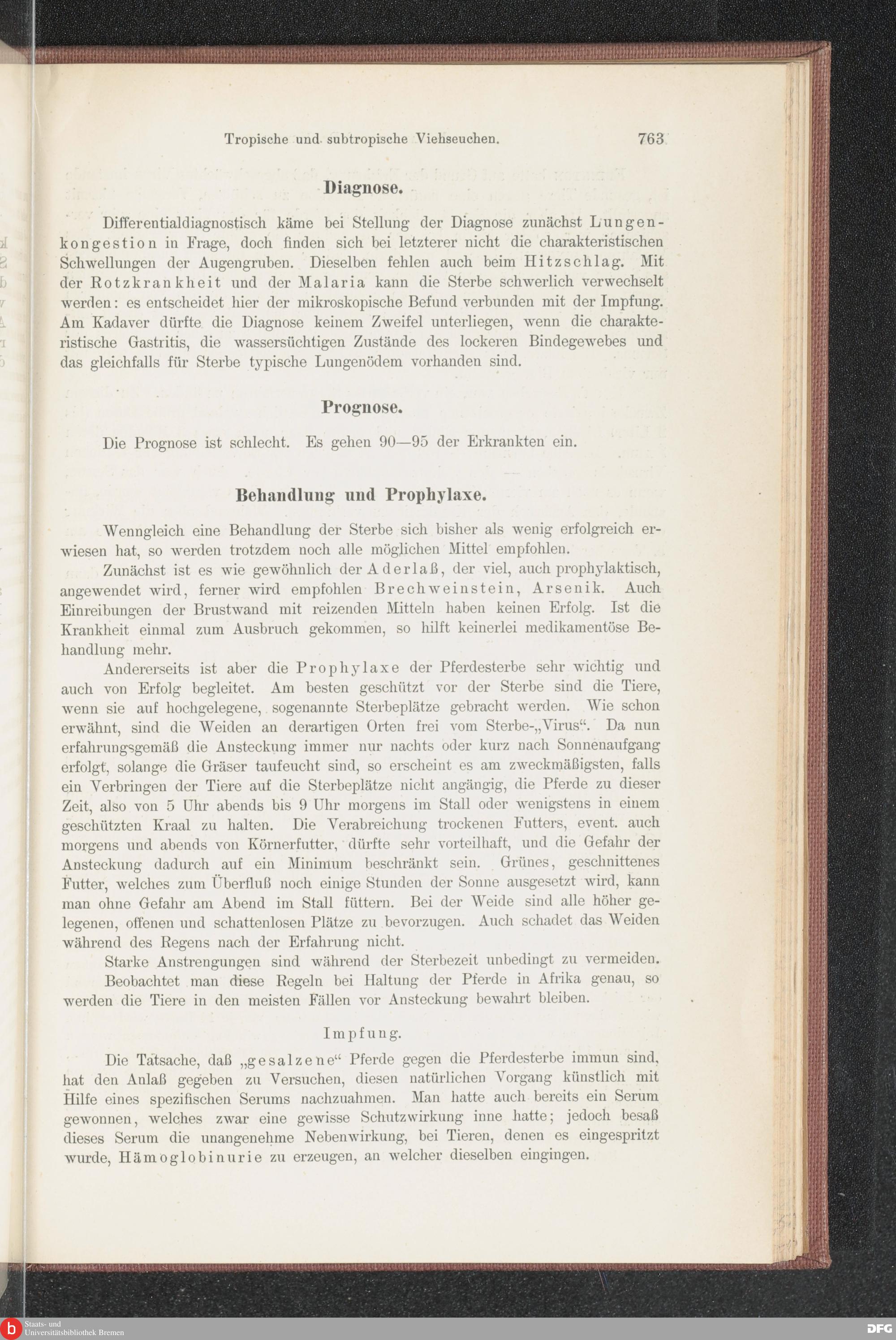 Tropische und subtropische Viehseuchen. 763

Diagnose.

Differentialdiagnostisch käme bei Stellung der Diagnose zunächst Lungenkongestion in Frage, doch finden sich bei letzterer nicht die charakteristischen Schwellungen der Augengruben. Dieselben fehlen auch beim Hitzschlag. Mit der Rotzkrankheit und der Malaria kann die Sterbe schwerlich verwechselt werden: es entscheidet hier der mikroskopische Befund verbunden mit der Impfung. Am Kadaver dürfte die Diagnose keinem Zweifel unterliegen, wenn die charakteristische Gastritis, die wassersüchtigen Zustände des lockeren Bindegewebes und das gleichfalls für Sterbe typische Lungenödem vorhanden sind.

Prognose.

Die Prognose ist schlecht. Es gehen 90—95 der Erkrankten ein.

Behandlung und Prophylaxe.

Wenngleich eine Behandlung der Sterbe sich bisher als wenig erfolgreich erwiesen hat, so werden trotzdem noch alle möglichen Mittel empfohlen.

Zunächst ist es wie gewöhnlich der Aderlaß, der viel, auch prophylaktisch, angewendet wird, ferner wird empfohlen Brechweinstein, Arsenik. Auch Einreibungen der Brustwand mit reizenden Mitteln haben keinen Erfolg. Ist die Krankheit einmal zum Ausbruch gekommen, so hilft keinerlei medikamentöse Behandlung mehr.

Andererseits ist aber die Prophylaxe der Pferdesterbe sehr wichtig und auch von Erfolg begleitet. Am besten geschützt vor der Sterbe sind die Tiere, wenn sie auf hochgelegene, sogenannte Sterbeplätze gebracht werden. Wie schon erwähnt, sind die Weiden an derartigen Orten frei vom Sterbe-„Virus“. Da nun erfahrungsgemäß die Ansteckung immer nur nachts oder kurz nach Sonnenaufgang erfolgt, solange die Gräser taufeucht sind, so erscheint es am zweckmäßigsten, falls ein Verbringen der Tiere auf die Sterbeplätze nicht angängig, die Pferde zu dieser Zeit, also von 5 Uhr abends bis 9 Uhr morgens im Stall oder wenigstens in einem geschützten Kraal zu halten. Die Verabreichung trockenen Futters, event. auch morgens und abends von Körnerfutter, dürfte sehr vorteilhaft, und die Gefahr der Ansteckung dadurch auf ein Minimum beschränkt sein. Grünes, geschnittenes Futter, welches zum Überfluß noch einige Stunden der Sonne ausgesetzt wird, kann man ohne Gefahr am Abend im Stall füttern. Bei der Weide sind alle höher gelegenen, offenen und schattenlosen Plätze zu bevorzugen. Auch schadet das Weiden während des Regens nach der Erfahrung nicht.

Starke Anstrengungen sind während der Sterbezeit unbedingt zu vermeiden.

Beobachtet man diese Regeln bei Haltung der Pferde in Afrika genau, so werden die Tiere in den meisten Fällen vor Ansteckung bewahrt bleiben.

Impfung.

Die Tatsache, daß „gesalzene“ Pferde gegen die Pferdesterbe immun sind, hat den Anlaß gegeben zu Versuchen, diesen natürlichen Vorgang künstlich mit Hilfe eines spezifischen Serums nachzuahmen. Man hatte auch bereits ein Serum gewonnen, welches zwar eine gewisse Schutzwirkung inne hatte; jedoch besaß dieses Serum die unangenehme Nebenwirkung, bei Tieren, denen es eingespritzt wurde, Hämoglobinurie zu erzeugen, an welcher dieselben eingingen.

Staats- und Universitätsbibliothek Bremen

DFG